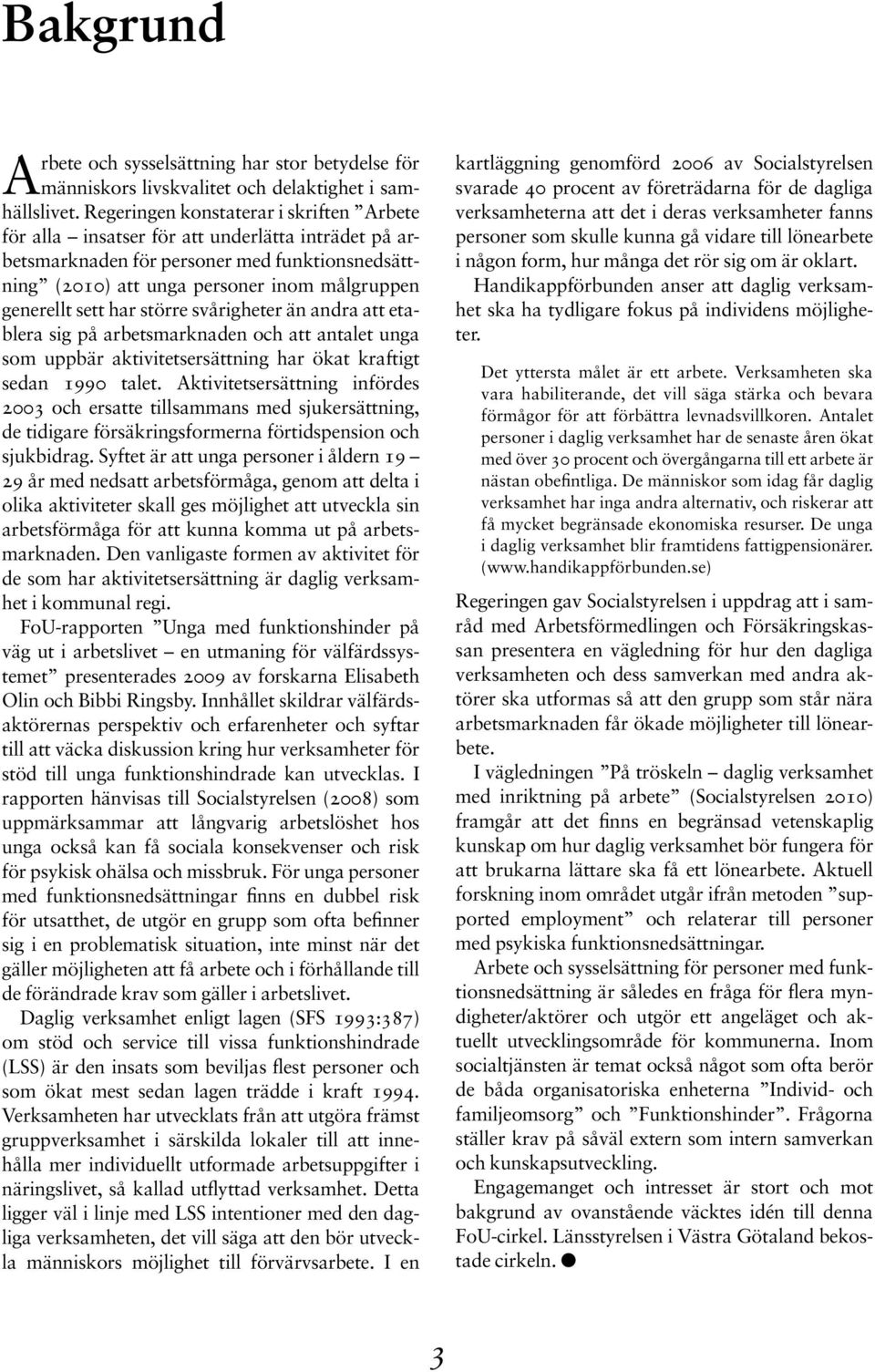 Bakgrund

Arbete och sysselsättning har stor betydelse för människors livskvalitet och delaktighet i samhällslivet. Regeringen konstaterar i skriften ”Arbete för alla – insatser för att underlätta inträdet på arbetsmarknaden för personer med funktionsnedsättning” (2010) att unga personer inom målgruppen generellt sett har större svårigheter än andra att etablera sig på arbetsmarknaden och att antalet unga som uppbär aktivitetsersättning har ökat kraftigt sedan 1990 talet. Aktivitetsersättning infördes 2003 och ersatte tillsammans med sjukersättning, de tidigare försäkringsformerna förtidspension och sjukbidrag. Syftet är att unga personer i åldern 19 – 29 år med nedsatt arbetsförmåga, genom att delta i olika aktiviteter skall ges möjlighet att utveckla sin arbetsförmåga för att kunna komma ut på arbetsmarknaden. Den vanligaste formen av aktivitet för de som har aktivitetsersättning är daglig verksamhet i kommunal regi.

FoU-rapporten ”Unga med funktionshinder på väg ut i arbetslivet – en utmaning för välfärdssystemet” presenterades 2009 av forskarna Elisabeth Olin och Bibbi Ringsby. Innhållet skildrar välfärdsaktörernas perspektiv och erfarenheter och syftar till att väcka diskussion kring hur verksamheter för stöd till unga funktionshindrade kan utvecklas. I rapporten hänvisas till Socialstyrelsen (2008) som uppmärksammar att långvarig arbetslöshet hos unga också kan få sociala konsekvenser och risk för psykisk ohälsa och missbruk. För unga personer med funktionsnedsättningar finns en dubbel risk för utsatthet, de utgör en grupp som ofta befinner sig i en problematisk situation, inte minst när det gäller möjligheten att få arbete och i förhållande till de förändrade krav som gäller i arbetslivet.

Daglig verksamhet enligt lagen (SFS 1993:387) om stöd och service till vissa funktionshindrade (LSS) är den insats som beviljas flest personer och som ökat mest sedan lagen trädde i kraft 1994. Verksamheten har utvecklats från att utgöra främst gruppverksamhet i särskilda lokaler till att innehålla mer individuellt utformade arbetsuppgifter i näringslivet, så kallad utflyttad verksamhet. Detta ligger väl i linje med LSS intentioner med den dagliga verksamheten, det vill säga att den bör utveckla människors möjlighet till förvärvsarbete. I en kartläggning genomförd 2006 av Socialstyrelsen svarade 40 procent av företrädarna för de dagliga verksamheterna att det i deras verksamheter fanns personer som skulle kunna gå vidare till lönearbete i någon form, hur många det rör sig om är oklart.

Handikappförbunden anser att daglig verksamhet ska ha tydligare fokus på individens möjligheter.

Det yttersta målet är ett arbete. Verksamheten ska vara habiliterande, det vill säga stärka och bevara förmågor för att förbättra levnadsvillkoren. Antalet personer i daglig verksamhet har de senaste åren ökat med över 30 procent och övergångarna till ett arbete är nästan obefintliga. De människor som idag får daglig verksamhet har inga andra alternativ, och riskerar att få mycket begränsade ekonomiska resurser. De unga i daglig verksamhet blir framtidens fattigpensionärer. (www.handikappförbunden.se)

Regeringen gav Socialstyrelsen i uppdrag att i samråd med Arbetsförmedlingen och Försäkringskassan presentera en vägledning för hur den dagliga verksamheten och dess samverkan med andra aktörer ska utformas så att den grupp som står nära arbetsmarknaden får ökade möjligheter till lönearbete.

I vägledningen ”På tröskeln – daglig verksamhet med inriktning på arbete” (Socialstyrelsen 2010) framgår att det finns en begränsad vetenskaplig kunskap om hur daglig verksamhet bör fungera för att brukarna lättare ska få ett lönearbete. Aktuell forskning inom området utgår ifrån metoden ”supported employment” och relaterar till personer med psykiska funktionsnedsättningar.

Arbete och sysselsättning för personer med funktionsnedsättning är således en fråga för flera myndigheter/aktörer och utgör ett angeläget och aktuellt utvecklingsområde för kommunerna. Inom socialtjänsten är temat också något som ofta berör de båda organisatoriska enheterna ”Individ- och familjeomsorg” och ”Funktionshinder”. Frågorna ställer krav på såväl extern som intern samverkan och kunskapsutveckling.

Engagemanget och intresset är stort och mot bakgrund av ovanstående väcktes idén till denna FoU-cirkel. Länsstyrelsen i Västra Götaland bekostade cirkeln.

3